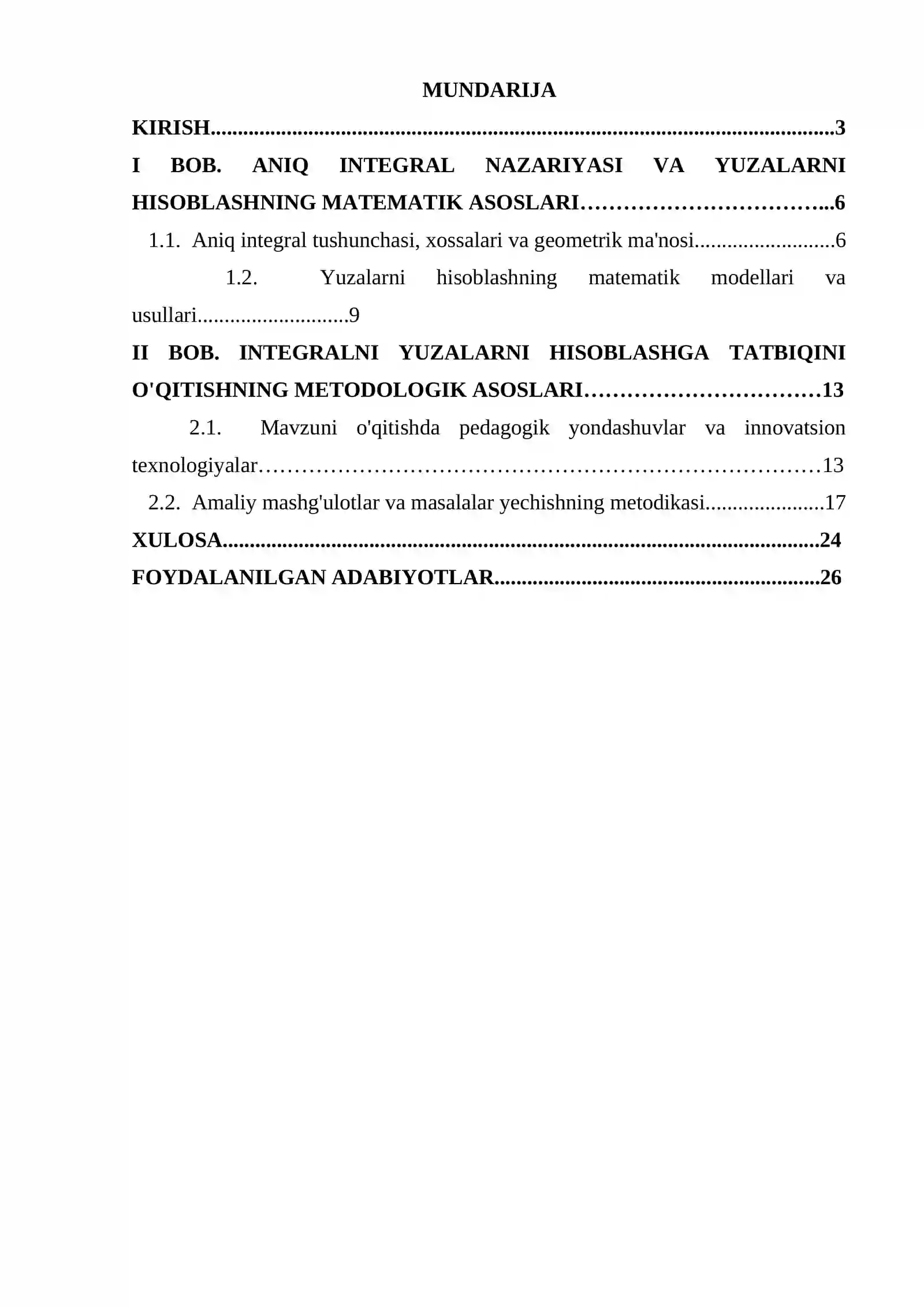 MUNDARIJA

KIRISH 3

I BOB. ANIQ INTEGRAL NAZARIYASI VA YUZALARNI HISOBLASHNING MATEMATIK ASOSLARI 6

1.1. Aniq integral tushunchasi, xossalari va geometrik ma'nosi 6

1.2. Yuzalarni hisoblashning matematik modellari va usullari 9

II BOB. INTEGRALNI YUZALARNI HISOBLASHGA TATBIQINI O'QITISHNING METODOLOGIK ASOSLARI 13

2.1. Mavzuni o'qitishda pedagogik yondashuvlar va innovatsion texnologiyalar 13

2.2. Amaliy mashg'ulotlar va masalalar yechishning metodikasi 17

XULOSA 24

FOYDALANILGAN ADABIYOTLAR 26